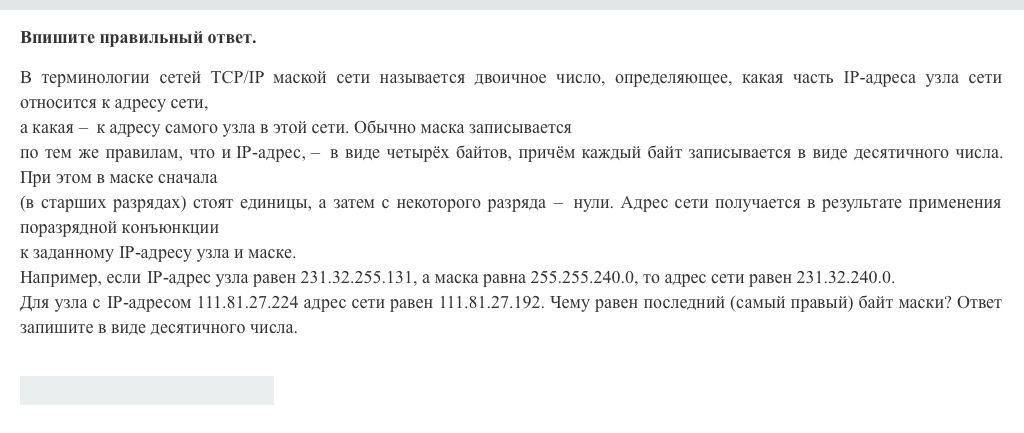 **Впишите правильный ответ.**

В терминологии сетей TCP/IP маской сети называется двоичное число, определяющее, какая часть IP-адреса узла сети относится к адресу сети,
а какая – к адресу самого узла в этой сети. Обычно маска записывается
по тем же правилам, что и IP-адрес, – в виде четырёх байтов, причём каждый байт записывается в виде десятичного числа. При этом в маске сначала
(в старших разрядах) стоят единицы, а затем с некоторого разряда – нули. Адрес сети получается в результате применения поразрядной конъюнкции
к заданному IP-адресу узла и маске.
Например, если IP-адрес узла равен 231.32.255.131, а маска равна 255.255.240.0, то адрес сети равен 231.32.240.0.
Для узла с IP-адресом 111.81.27.224 адрес сети равен 111.81.27.192. Чему равен последний (самый правый) байт маски? Ответ запишите в виде десятичного числа.